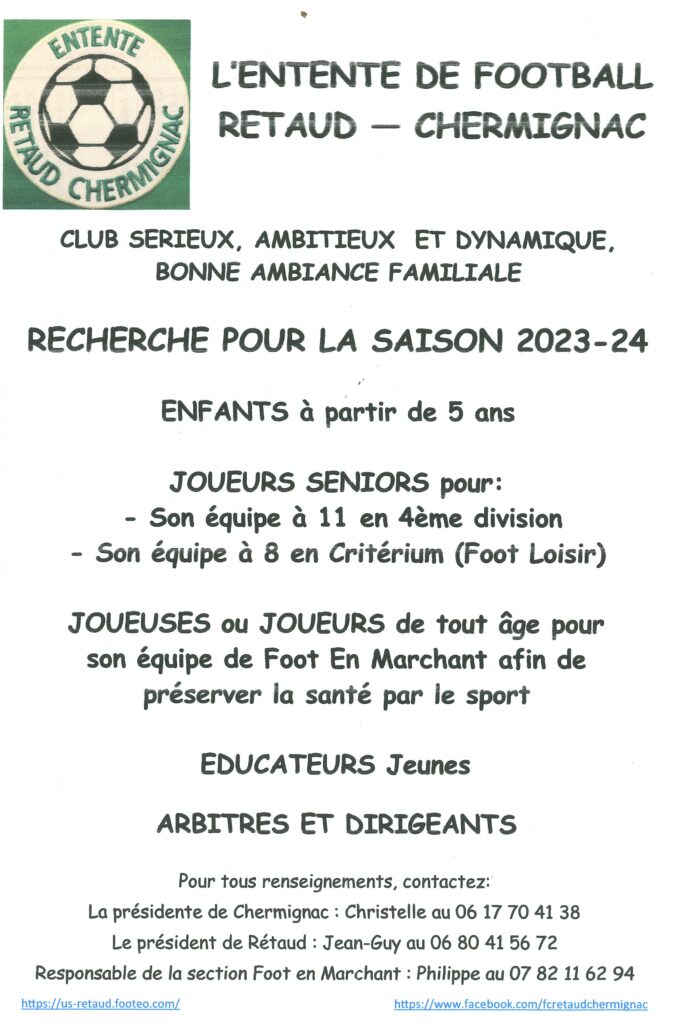 ENTENTE
RETAUD CHERMIGNAC

L'ENTENTE DE FOOTBALL
RETAUD — CHERMIGNAC

CLUB SERIEUX, AMBITIEUX ET DYNAMIQUE,
BONNE AMBIANCE FAMILIALE

RECHERCHE POUR LA SAISON 2023-24

ENFANTS à partir de 5 ans

JOUEURS SENIORS pour:
- Son équipe à 11 en 4ème division
- Son équipe à 8 en Critérium (Foot Loisir)

JOUEUSES ou JOUEURS de tout âge pour son équipe de Foot En Marchant afin de préserver la santé par le sport

EDUCATEURS Jeunes

ARBITRES ET DIRIGEANTS

Pour tous renseignements, contactez:
La présidente de Chermignac : Christelle au 06 17 70 41 38
Le président de Rétaud : Jean-Guy au 06 80 41 56 72
Responsable de la section Foot en Marchant : Philippe au 07 82 11 62 94

https://us-retaud.footeo.com/
https://www.facebook.com/fcretaudchermignac